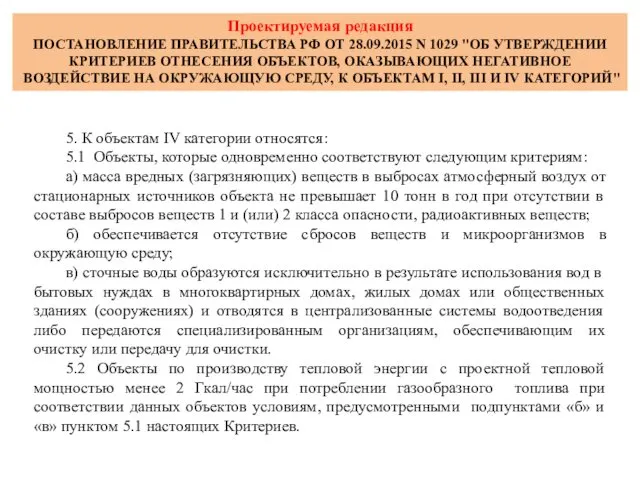 Проектируемая редакция
ПОСТАНОВЛЕНИЕ ПРАВИТЕЛЬСТВА РФ ОТ 28.09.2015 N 1029 "ОБ УТВЕРЖДЕНИИ КРИТЕРИЕВ ОТНЕСЕНИЯ ОБЪЕКТОВ, ОКАЗЫВАЮЩИХ НЕГАТИВНОЕ ВОЗДЕЙСТВИЕ НА ОКРУЖАЮЩУЮ СРЕДУ, К ОБЪЕКТАМ I, II, III И IV КАТЕГОРИЙ"

5. К объектам IV категории относятся:
5.1 Объекты, которые одновременно соответствуют следующим критериям:
а) масса вредных (загрязняющих) веществ в выбросах атмосферный воздух от стационарных источников объекта не превышает 10 тонн в год при отсутствии в составе выбросов веществ 1 и (или) 2 класса опасности, радиоактивных веществ;
б) обеспечивается отсутствие сбросов веществ и микроорганизмов в окружающую среду;
в) сточные воды образуются исключительно в результате использования вод в бытовых нуждах в многоквартирных домах, жилых домах или общественных зданиях (сооружениях) и отводятся в централизованные системы водоотведения либо передаются специализированным организациям, обеспечивающим их очистку или передачу для очистки.
5.2 Объекты по производству тепловой энергии с проектной тепловой мощностью менее 2 Гкал/час при потреблении газообразного топлива при соответствии данных объектов условиям, предусмотренными подпунктами «б» и «в» пунктом 5.1 настоящих Критериев.